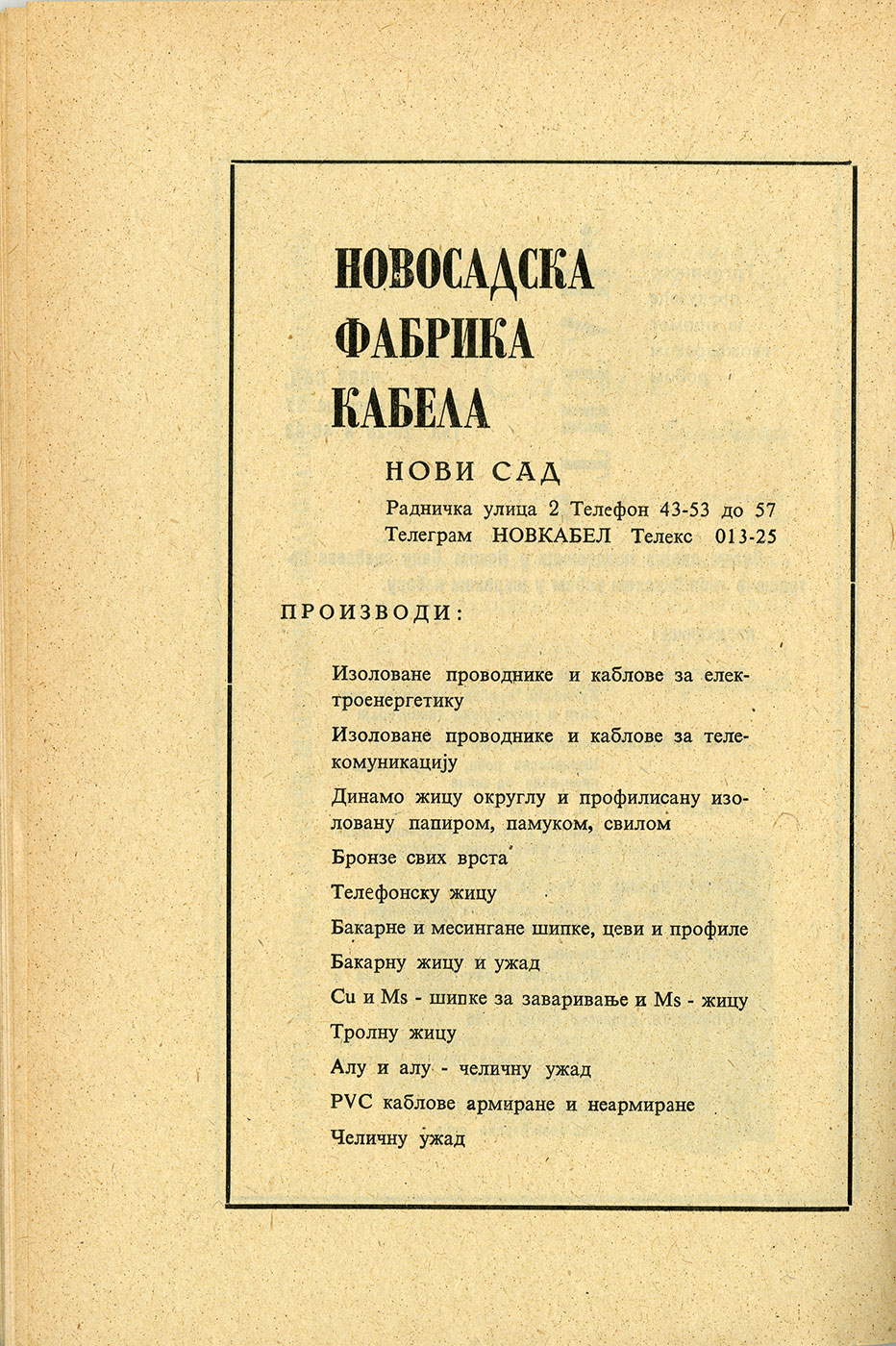 НОВОСАДСКА
ФАБРИКА
КАБЕЛА

НОВИ САД

Радничка улица 2 Телефон 43-53 до 57
Телеграм НОВКАБЕЛ Телекс 013-25

ПРОИЗВОДИ:

Изоловане проводнике и каблове за електроенергетику

Изоловане проводнике и каблове за телекомуникацију

Динамо жицу округлу и профилисану изоловану папиром, памуком, свилом

Бронзе свих врста

Телефонску жицу

Бакарне и месингане шипке, цеви и профиле

Бакарну жицу и ужад

Cu и Ms - шипке за заваривање и Ms - жицу

Тролну жицу

Алу и алу - челичну ужад

PVC каблове армиране и неармиране

Челичну ужад